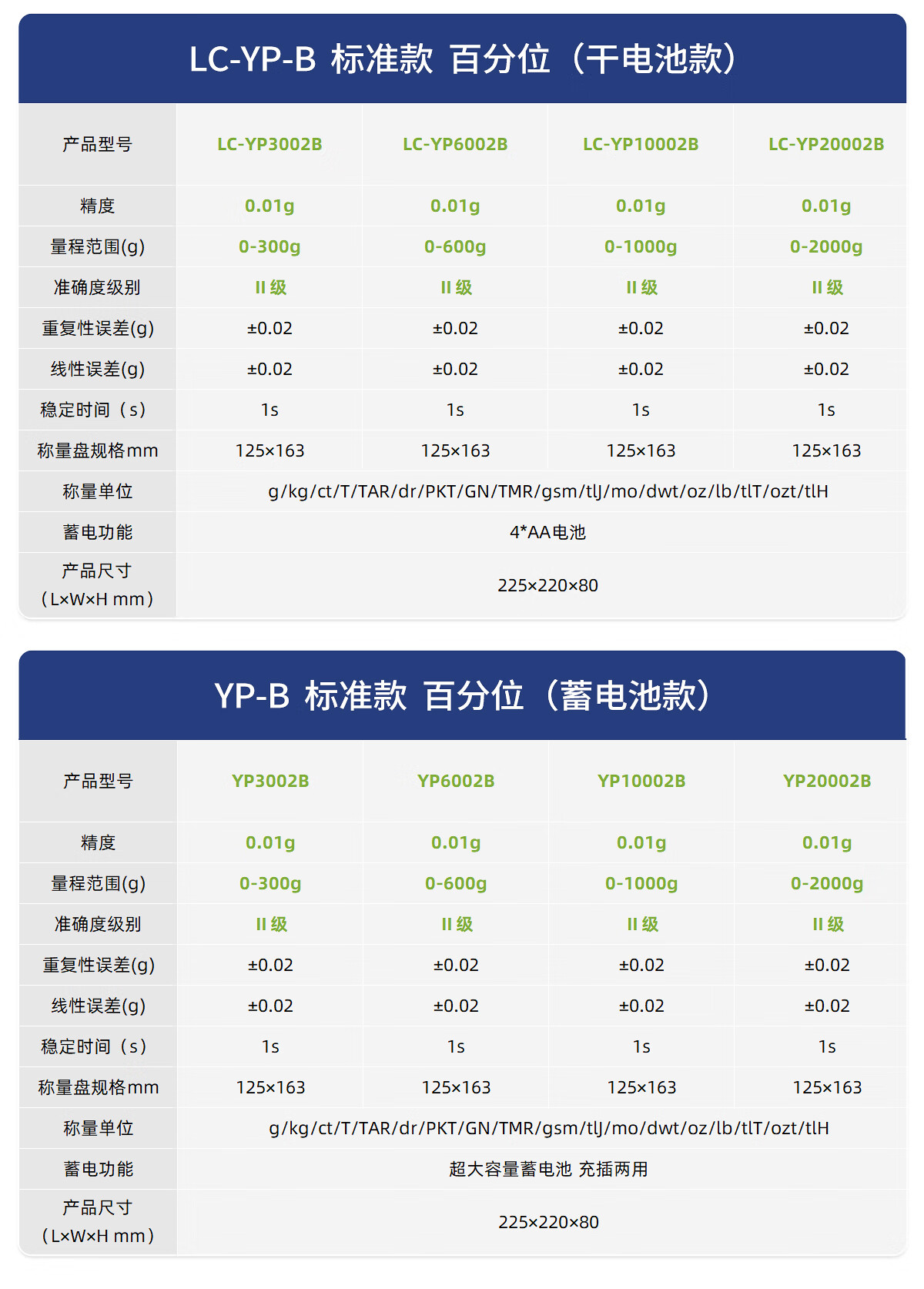 LC-YP-B 标准款 百分位（干电池款）

| 产品型号 | LC-YP3002B | LC-YP6002B | LC-YP10002B | LC-YP20002B |
|---|---|---|---|---|
| 精度 | 0.01g | 0.01g | 0.01g | 0.01g |
| 量程范围(g) | 0-300g | 0-600g | 0-1000g | 0-2000g |
| 准确度级别 | II级 | II级 | II级 | II级 |
| 重复性误差(g) | ±0.02 | ±0.02 | ±0.02 | ±0.02 |
| 线性误差(g) | ±0.02 | ±0.02 | ±0.02 | ±0.02 |
| 稳定时间（s） | 1s | 1s | 1s | 1s |
| 称量盘规格mm | 125×163 | 125×163 | 125×163 | 125×163 |
| 称量单位 | g/kg/ct/T/TAR/dr/PKT/GN/TMR/gsm/tlJ/mo/dwt/oz/lb/tlT/ozt/tlH | | | |
| 蓄电功能 | 4*AA电池 | | | |
| 产品尺寸（L×W×H mm） | 225×220×80 | | | |

YP-B 标准款 百分位（蓄电池款）

| 产品型号 | YP3002B | YP6002B | YP10002B | YP20002B |
|---|---|---|---|---|
| 精度 | 0.01g | 0.01g | 0.01g | 0.01g |
| 量程范围(g) | 0-300g | 0-600g | 0-1000g | 0-2000g |
| 准确度级别 | II级 | II级 | II级 | II级 |
| 重复性误差(g) | ±0.02 | ±0.02 | ±0.02 | ±0.02 |
| 线性误差(g) | ±0.02 | ±0.02 | ±0.02 | ±0.02 |
| 稳定时间（s） | 1s | 1s | 1s | 1s |
| 称量盘规格mm | 125×163 | 125×163 | 125×163 | 125×163 |
| 称量单位 | g/kg/ct/T/TAR/dr/PKT/GN/TMR/gsm/tlJ/mo/dwt/oz/lb/tlT/ozt/tlH | | | |
| 蓄电功能 | 超大容量蓄电池 充插两用 | | | |
| 产品尺寸（L×W×H mm） | 225×220×80 | | | |